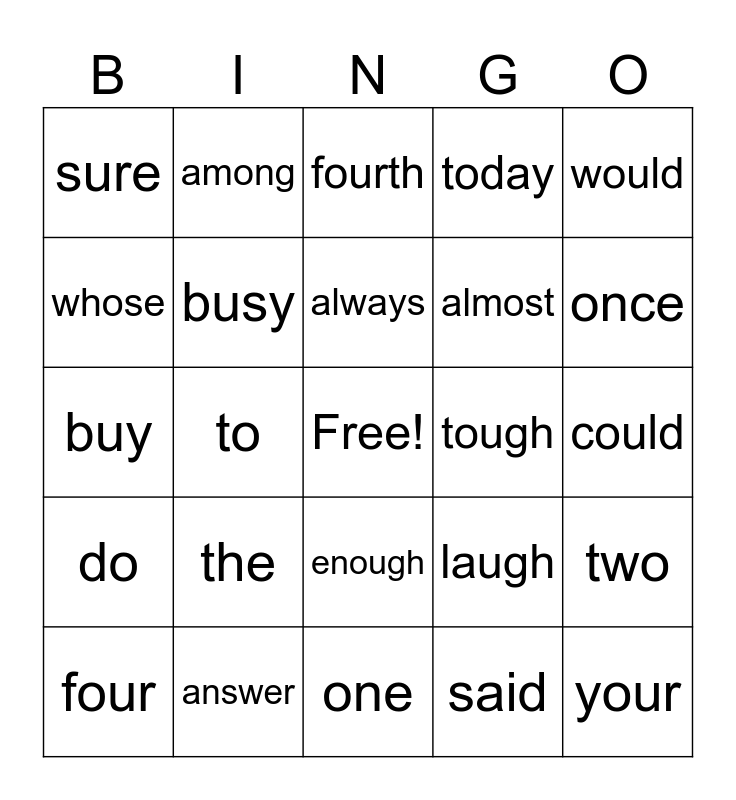 | B | I | N | G | O |
|---|---|---|---|---|
| sure | among | fourth | today | would |
| whose | busy | always | almost | once |
| buy | to | Free! | tough | could |
| do | the | enough | laugh | two |
| four | answer | one | said | your |